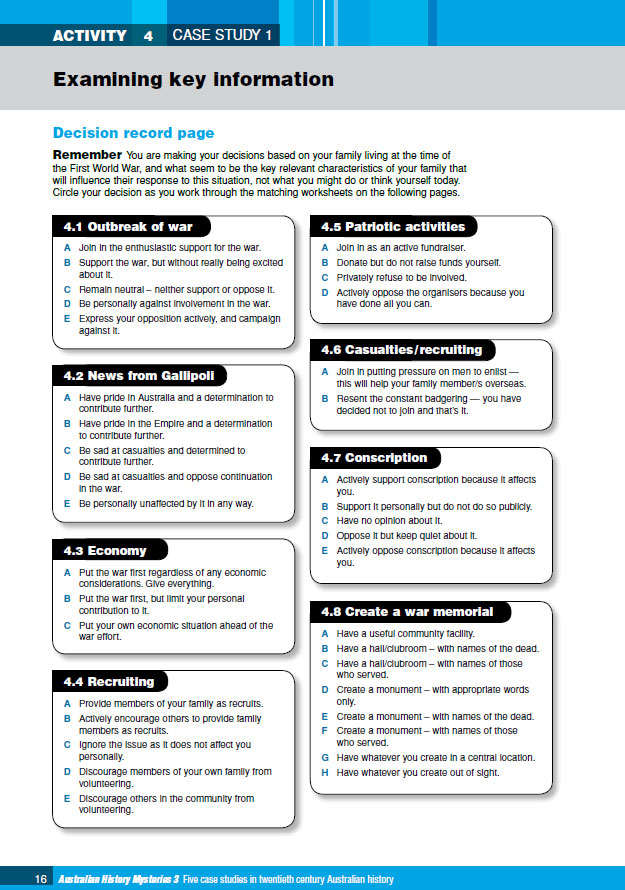 ACTIVITY 4 CASE STUDY 1

Examining key information

Decision record page

Remember You are making your decisions based on your family living at the time of the First World War, and what seem to be the key relevant characteristics of your family that will influence their response to this situation, not what you might do or think yourself today. Circle your decision as you work through the matching worksheets on the following pages.

4.1 Outbreak of war

A Join in the enthusiastic support for the war.
B Support the war, but without really being excited about it.
C Remain neutral – neither support or oppose it.
D Be personally against involvement in the war.
E Express your opposition actively, and campaign against it.

4.2 News from Gallipoli

A Have pride in Australia and a determination to contribute further.
B Have pride in the Empire and a determination to contribute further.
C Be sad at casualties and determined to contribute further.
D Be sad at casualties and oppose continuation in the war.
E Be personally unaffected by it in any way.

4.3 Economy

A Put the war first regardless of any economic considerations. Give everything.
B Put the war first, but limit your personal contribution to it.
C Put your own economic situation ahead of the war effort.

4.4 Recruiting

A Provide members of your family as recruits.
B Actively encourage others to provide family members as recruits.
C Ignore the issue as it does not affect you personally.
D Discourage members of your own family from volunteering.
E Discourage others in the community from volunteering.

4.5 Patriotic activities

A Join in as an active fundraiser.
B Donate but do not raise funds yourself.
C Privately refuse to be involved.
D Actively oppose the organisers because you have done all you can.

4.6 Casualties/recruiting

A Join in putting pressure on men to enlist — this will help your family member/s overseas.
B Resent the constant badgering — you have decided not to join and that's it.

4.7 Conscription

A Actively support conscription because it affects you.
B Support it personally but do not do so publicly.
C Have no opinion about it.
D Oppose it but keep quiet about it.
E Actively oppose conscription because it affects you.

4.8 Create a war memorial

A Have a useful community facility.
B Have a hall/clubroom – with names of the dead.
C Have a hall/clubroom – with names of those who served.
D Create a monument – with appropriate words only.
E Create a monument – with names of the dead.
F Create a monument – with names of those who served.
G Have whatever you create in a central location.
H Have whatever you create out of sight.

16 Australian History Mysteries 3 Five case studies in twentieth century Australian history